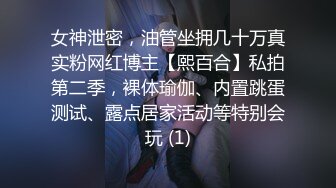 女神泄密，油管坐拥几十万真实粉网红博主【熙百合】私拍第二季，裸体瑜伽、内置跳蛋测试、露点居家活动等特别会玩 (1)